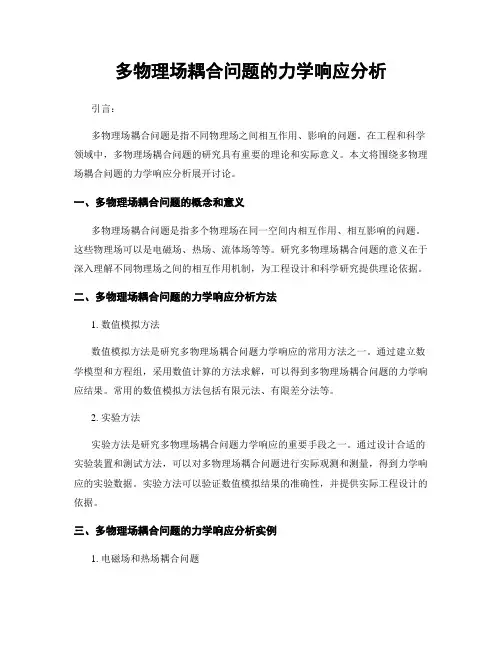 多物理场耦合问题的力学响应分析

引言：

多物理场耦合问题是指不同物理场之间相互作用、影响的问题。在工程和科学领域中，多物理场耦合问题的研究具有重要的理论和实际意义。本文将围绕多物理场耦合问题的力学响应分析展开讨论。

一、多物理场耦合问题的概念和意义

多物理场耦合问题是指多个物理场在同一空间内相互作用、相互影响的问题。这些物理场可以是电磁场、热场、流体场等等。研究多物理场耦合问题的意义在于深入理解不同物理场之间的相互作用机制，为工程设计和科学研究提供理论依据。

二、多物理场耦合问题的力学响应分析方法

1. 数值模拟方法

数值模拟方法是研究多物理场耦合问题力学响应的常用方法之一。通过建立数学模型和方程组，采用数值计算的方法求解，可以得到多物理场耦合问题的力学响应结果。常用的数值模拟方法包括有限元法、有限差分法等。

2. 实验方法

实验方法是研究多物理场耦合问题力学响应的重要手段之一。通过设计合适的实验装置和测试方法，可以对多物理场耦合问题进行实际观测和测量，得到力学响应的实验数据。实验方法可以验证数值模拟结果的准确性，并提供实际工程设计的依据。

三、多物理场耦合问题的力学响应分析实例

1. 电磁场和热场耦合问题